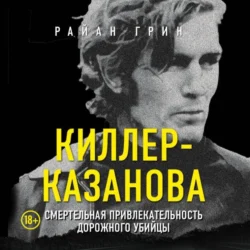 РАЙАН ГРИН

КИЛЛЕР-КАЗАНОВА

18+

СМЕРТЕЛЬНАЯ ПРИВЛЕКАТЕЛЬНОСТЬ ДОРОЖНОГО УБИЙЦЫ